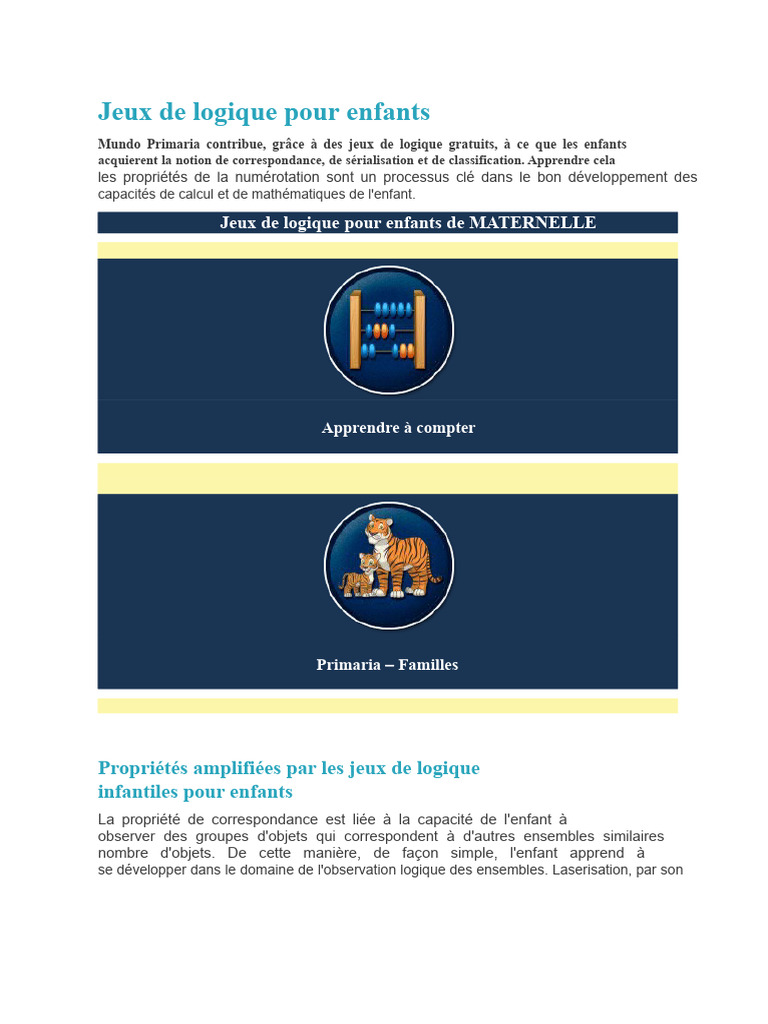 Jeux de logique pour enfants

Mundo Primaria contribue, grâce à des jeux de logique gratuits, à ce que les enfants acquierent la notion de correspondance, de sérialisation et de classification. Apprendre cela les propriétés de la numérotation sont un processus clé dans le bon développement des capacités de calcul et de mathématiques de l'enfant.

Jeux de logique pour enfants de MATERNELLE

Apprendre à compter

Primaria – Familles

Propriétés amplifiées par les jeux de logique infantiles pour enfants

La propriété de correspondance est liée à la capacité de l'enfant à observer des groupes d'objets qui correspondent à d'autres ensembles similaires nombre d'objets. De cette manière, de façon simple, l'enfant apprend à se développer dans le domaine de l'observation logique des ensembles. Laserisation, par son